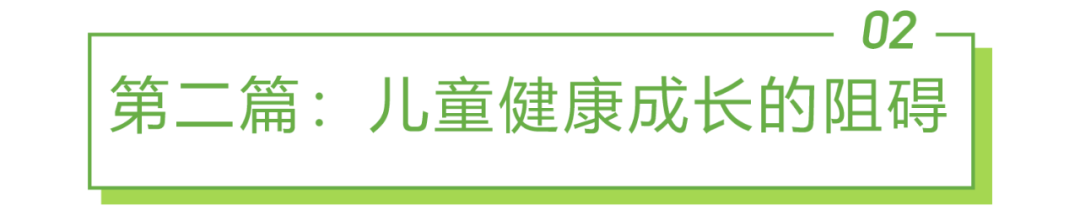 02

第二篇：儿童健康成长的阻碍